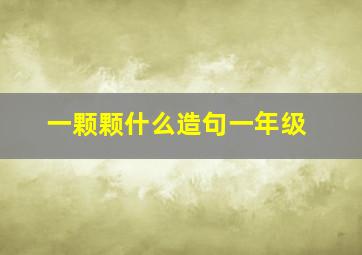 一颗颗什么造句一年级